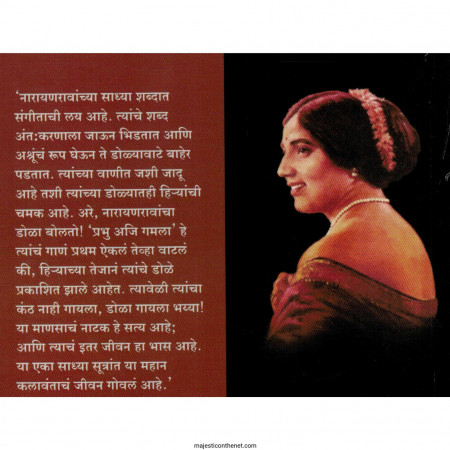 ‘नारायणरावांच्या साध्या शब्दात संगीताची लय आहे. त्यांचे शब्द अंत:करणाला जाऊन भिडतात आणि अश्रूंचं रूप घेऊन ते डोळ्यावाटे बाहेर पडतात. त्यांच्या वाणीत जशी जादू आहे तशी त्यांच्या डोळ्यातही हिऱ्यांची चमक आहे. अरे, नारायणरावांचा डोळा बोलतो! ‘प्रभु अजि गमला’ हे त्यांचं गाणं प्रथम ऐकलं तेव्हा वाटलं की, हिऱ्याच्या तेजानं त्यांचे डोळे प्रकाशित झाले आहेत. त्यावेळी त्यांचा कंठ नाही गायला, डोळा गायला भय्या! या माणसाचं नाटक हे सत्य आहे; आणि त्याचं इतर जीवन हा भास आहे. या एका साध्या सूत्रांत या महान कलावंताचं जीवन गोवलं आहे.’

majesticonthenet.com